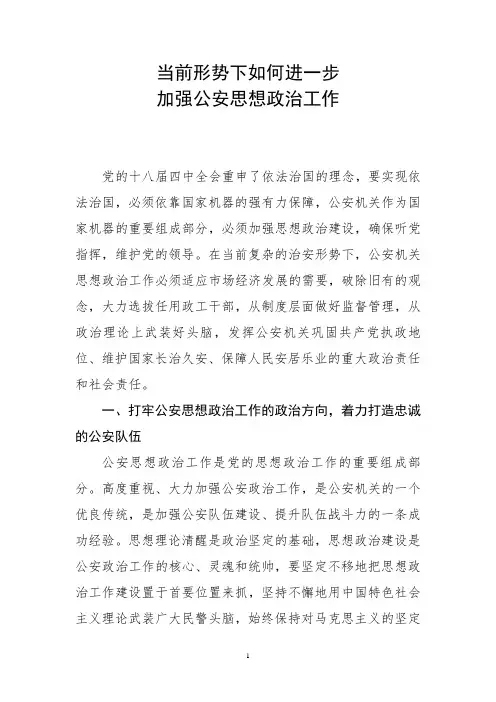 当前形势下如何进一步
加强公安思想政治工作

党的十八届四中全会重申了依法治国的理念，要实现依法治国，必须依靠国家机器的强有力保障，公安机关作为国家机器的重要组成部分，必须加强思想政治建设，确保听党指挥，维护党的领导。在当前复杂的治安形势下，公安机关思想政治工作必须适应市场经济发展的需要，破除旧有的观念，大力选拔任用政工干部，从制度层面做好监督管理，从政治理论上武装好头脑，发挥公安机关巩固共产党执政地位、维护国家长治久安、保障人民安居乐业的重大政治责任和社会责任。

一、打牢公安思想政治工作的政治方向，着力打造忠诚的公安队伍

公安思想政治工作是党的思想政治工作的重要组成部分。高度重视、大力加强公安政治工作，是公安机关的一个优良传统，是加强公安队伍建设、提升队伍战斗力的一条成功经验。思想理论清醒是政治坚定的基础，思想政治建设是公安政治工作的核心、灵魂和统帅，要坚定不移地把思想政治工作建设置于首要位置来抓，坚持不懈地用中国特色社会主义理论武装广大民警头脑，始终保持对马克思主义的坚定

1